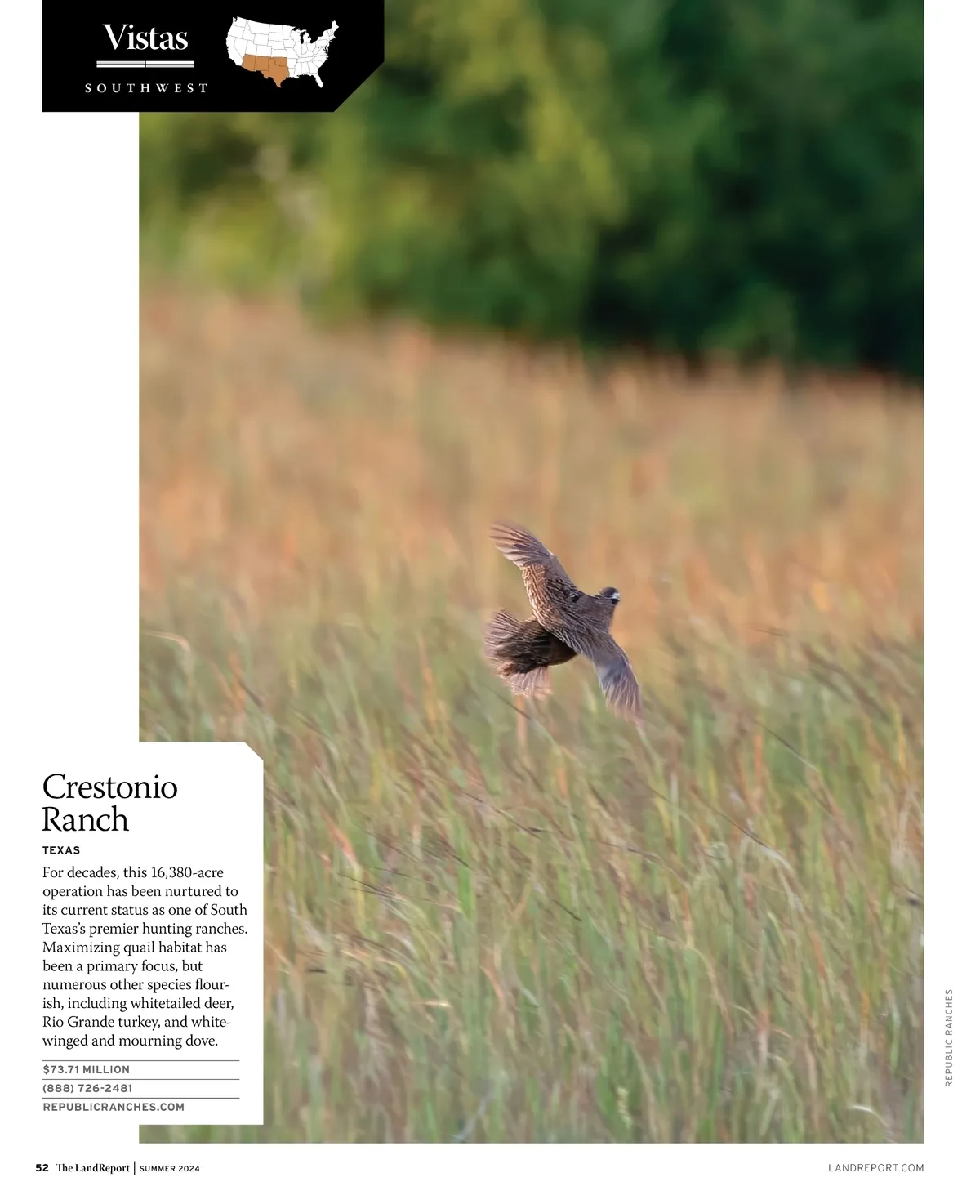 Vistas
SOUTHWEST

Crestonio Ranch
TEXAS

For decades, this 16,380-acre operation has been nurtured to its current status as one of South Texas's premier hunting ranches. Maximizing quail habitat has been a primary focus, but numerous other species flourish, including whitetailed deer, Rio Grande turkey, and white-winged and mourning dove.

$73.71 MILLION
(888) 726-2481
REPUBLICRANCHES.COM

REPUBLIC RANCHES

52 The LandReport | SUMMER 2024

LANDREPORT.COM